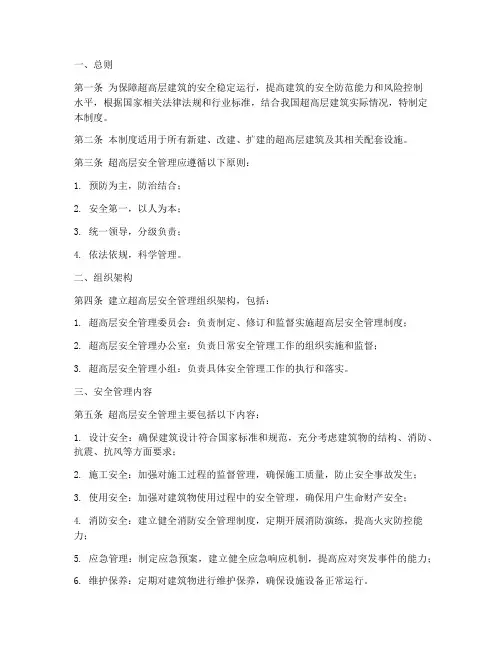 一、总则

第一条 为保障超高层建筑的安全稳定运行，提高建筑的安全防范能力和风险控制水平，根据国家相关法律法规和行业标准，结合我国超高层建筑实际情况，特制定本制度。

第二条 本制度适用于所有新建、改建、扩建的超高层建筑及其相关配套设施。

第三条 超高层安全管理应遵循以下原则：

1. 预防为主，防治结合；

2. 安全第一，以人为本；

3. 统一领导，分级负责；

4. 依法依规，科学管理。

二、组织架构

第四条 建立超高层安全管理组织架构，包括：

1. 超高层安全管理委员会：负责制定、修订和监督实施超高层安全管理制度；

2. 超高层安全管理办公室：负责日常安全管理工作的组织实施和监督；

3. 超高层安全管理小组：负责具体安全管理工作的执行和落实。

三、安全管理内容

第五条 超高层安全管理主要包括以下内容：

1. 设计安全：确保建筑设计符合国家标准和规范，充分考虑建筑物的结构、消防、抗震、抗风等方面要求；

2. 施工安全：加强对施工过程的监督管理，确保施工质量，防止安全事故发生；

3. 使用安全：加强对建筑物使用过程中的安全管理，确保用户生命财产安全；

4. 消防安全：建立健全消防安全管理制度，定期开展消防演练，提高火灾防控能力；

5. 应急管理：制定应急预案，建立健全应急响应机制，提高应对突发事件的能力；

6. 维护保养：定期对建筑物进行维护保养，确保设施设备正常运行。